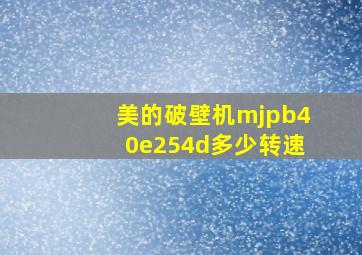 美的破壁机mjpb40e254d多少转速